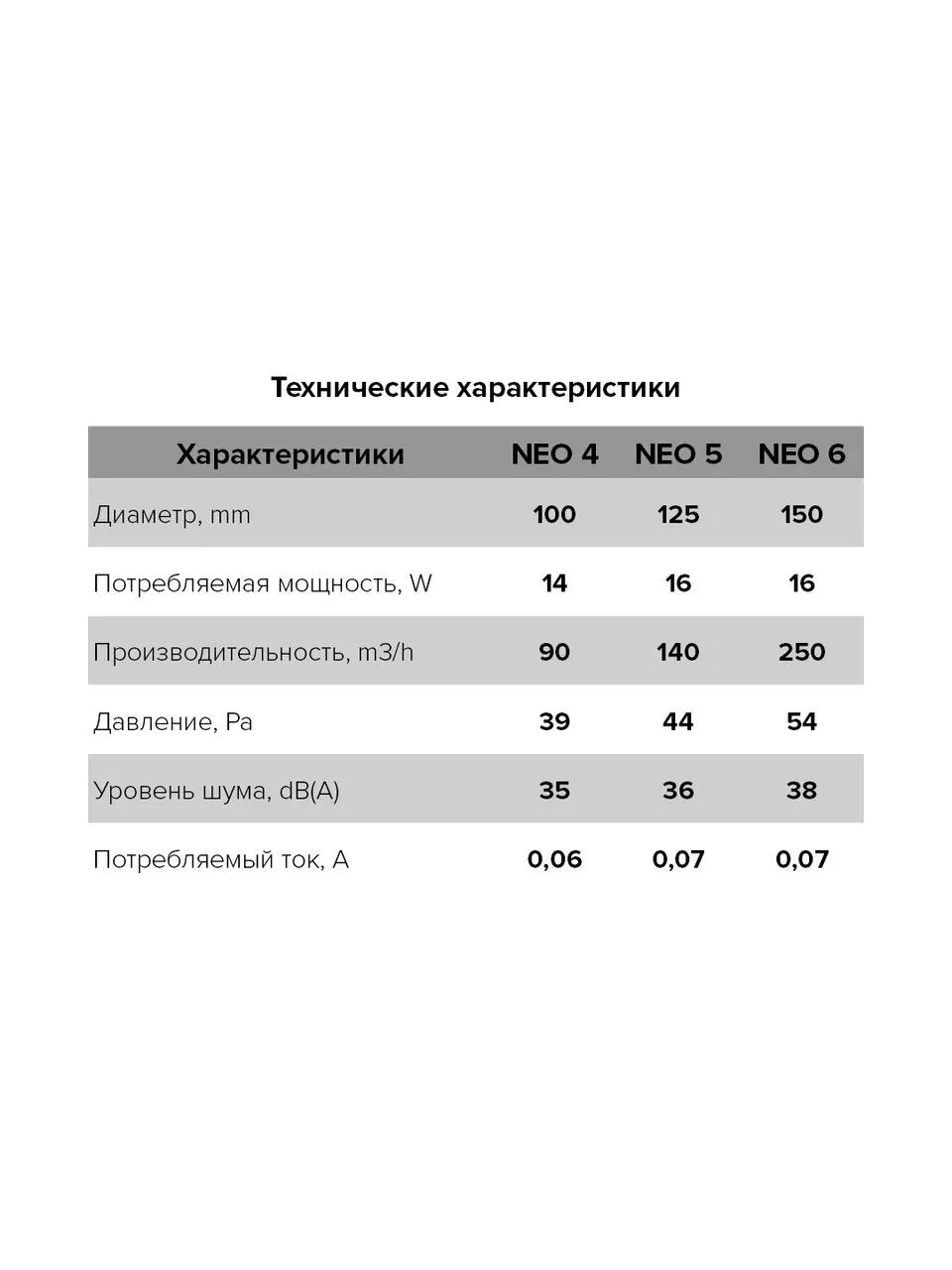 Технические характеристики

| Характеристики | NEO 4 | NEO 5 | NEO 6 |
|---|---|---|---|
| Диаметр, mm | 100 | 125 | 150 |
| Потребляемая мощность, W | 14 | 16 | 16 |
| Производительность, m3/h | 90 | 140 | 250 |
| Давление, Pa | 39 | 44 | 54 |
| Уровень шума, dB(A) | 35 | 36 | 38 |
| Потребляемый ток, A | 0,06 | 0,07 | 0,07 |